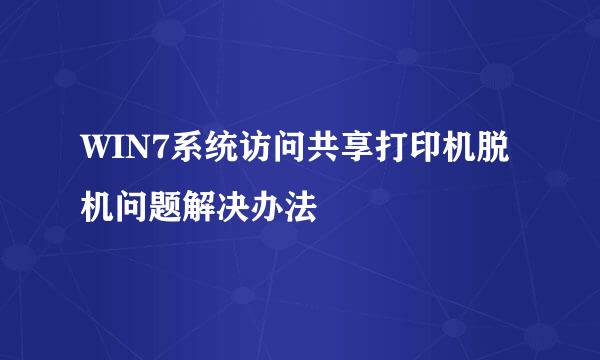 WIN7系统访问共享打印机脱机问题解决办法